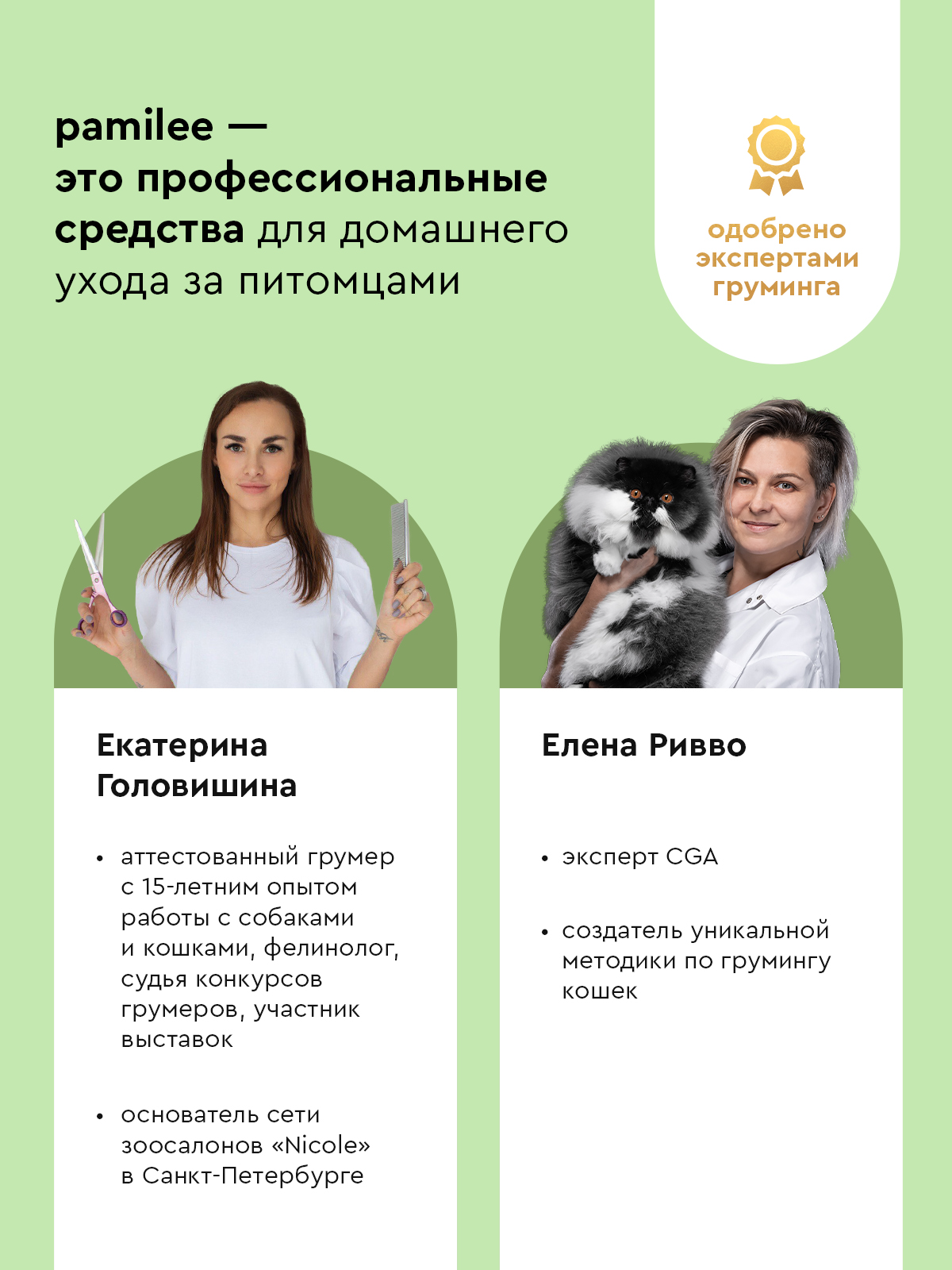 pamilee — это профессиональные средства для домашнего ухода за питомцами

одобрено экспертами груминга

Екатерина Головишина

• аттестованный грумер с 15-летним опытом работы с собаками и кошками, фелинолог, судья конкурсов грумеров, участник выставок

• основатель сети зоосалонов «Nicole» в Санкт-Петербурге

Елена Ривво

• эксперт CGA

• создатель уникальной методики по грумингу кошек